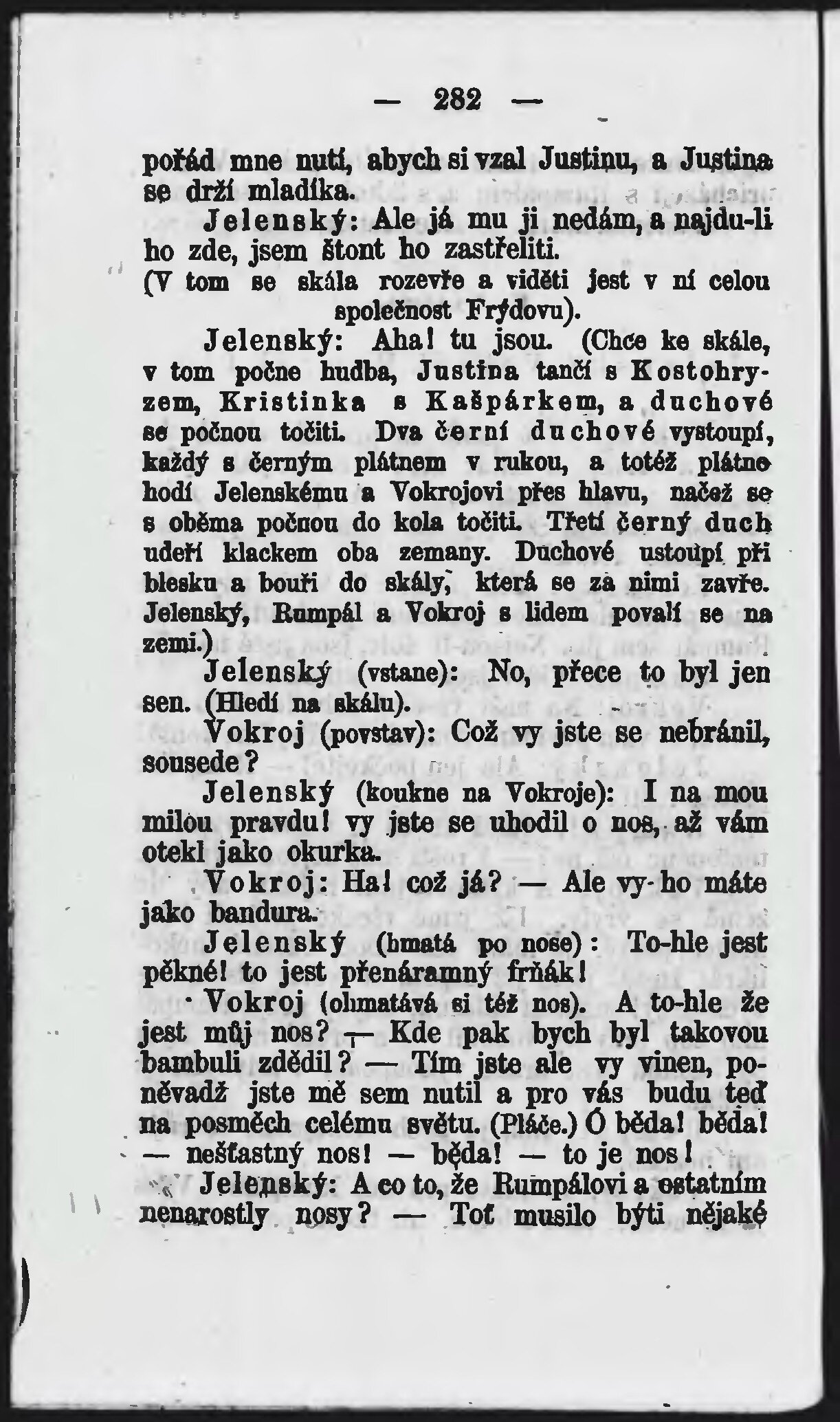 — 282 —

pořád mne nutí, abych si vzal Justinu, a Justina se drží mladíka.

Jelenský: Ale já mu ji nedám, a najdu-li ho zde, jsem štont ho zastřeliti.

(V tom se skála rozevře a viděti jest v ní celou společnost Frýdovu).

Jelenský: Aha! tu jsou. (Chce ke skále, v tom počne hudba, Justina tančí s Kostohryzem, Kristinka s Kašpárkem, a duchové se počnou točiti. Dva černí duchové vystoupí, každý s černým plátnem v rukou, a totéž plátno hodí Jelenskému a Vokrojovi přes hlavu, načež se s oběma počnou do kola točiti. Třetí černý duch udeří klackem oba zemany. Duchové ustoupí při blesku a bouři do skály, která se za nimi zavře. Jelenský, Rumpál a Vokroj s lidem povalí se na zemi.)

Jelenský (vstane): No, přece to byl jen sen. (Hledí na skálu).

Vokroj (povstav): Což vy jste se nebránil, sousede?

Jelenský (koukne na Vokroje): I na mou milou pravdu! vy jste se uhodil o nos, až vám otekl jako okurka.

Vokroj: Ha! což já? — Ale vy ho máte jako bandura.

Jelenský (hmatá po nose): To-hle jest pěkné! to jest přenáramný frňák!

Vokroj (ohmatává si též nos). A to-hle že jest můj nos? — Kde pak bych byl takovou bambuli zdědil? — Tím jste ale vy vinen, poněvadž jste mě sem nutil a pro vás budu teď na posměch celému světu. (Pláče.) Ó běda! běda! — nešťastný nos! — běda! — to je nos!

Jelenský: A co to, že Rumpálovi a ostatním nenarostly nosy? — Toť musilo býti nějaké